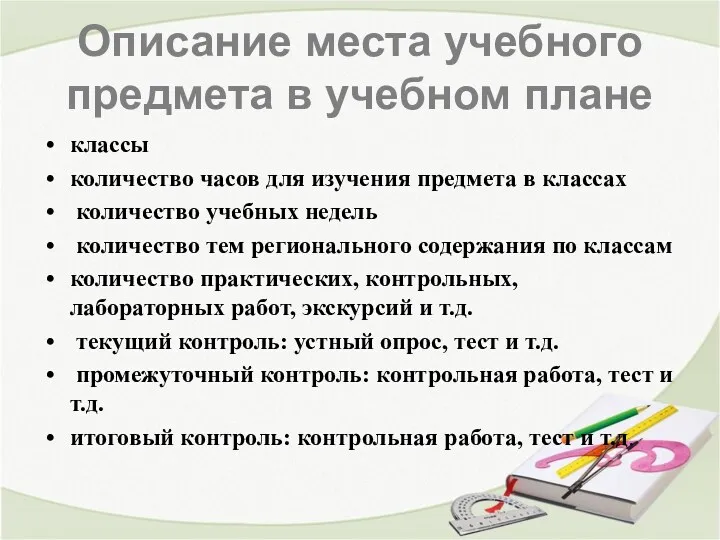 Описание места учебного предмета в учебном плане

• классы
• количество часов для изучения предмета в классах
• количество учебных недель
• количество тем регионального содержания по классам
• количество практических, контрольных, лабораторных работ, экскурсий и т.д.
• текущий контроль: устный опрос, тест и т.д.
• промежуточный контроль: контрольная работа, тест и т.д.
• итоговый контроль: контрольная работа, тест и т.д.